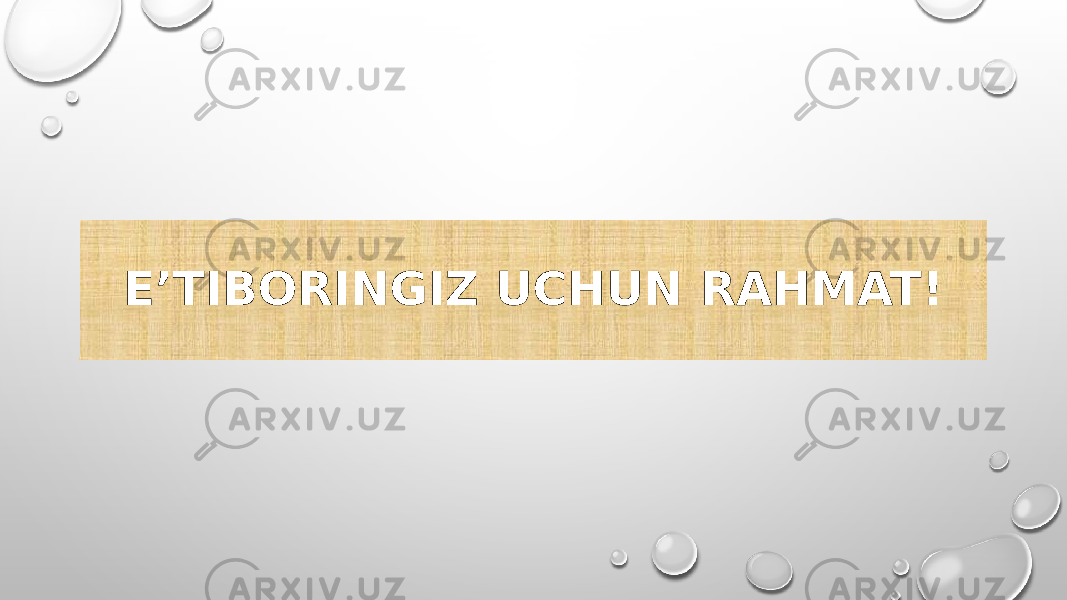 ARXIV.UZ ARXIV.UZ

ARXIV.UZ ARXIV.UZ

E’TIBORINGIZ UCHUN RAHMAT!

ARXIV.UZ ARXIV.UZ

ARXIV.UZ ARXIV.UZ